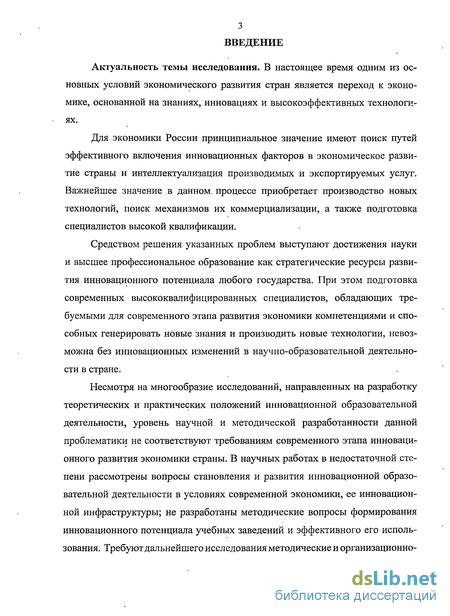 3

ВВЕДЕНИЕ

Актуальность темы исследования. В настоящее время одним из основных условий экономического развития стран является переход к экономике, основанной на знаниях, инновациях и высокоэффективных технологиях.

Для экономики России принципиальное значение имеют поиск путей эффективного включения инновационных факторов в экономическое развитие страны и интеллектуализация производимых и экспортируемых услуг. Важнейшее значение в данном процессе приобретает производство новых технологий, поиск механизмов их коммерциализации, а также подготовка специалистов высокой квалификации.

Средством решения указанных проблем выступают достижения науки и высшее профессиональное образование как стратегические ресурсы развития инновационного потенциала любого государства. При этом подготовка современных высококвалифицированных специалистов, обладающих требуемыми для современного этапа развития экономики компетенциями и способных генерировать новые знания и производить новые технологии, невозможна без инновационных изменений в научно-образовательной деятельности в стране.

Несмотря на многообразие исследований, направленных на разработку теоретических и практических положений инновационной образовательной деятельности, уровень научной и методической разработанности данной проблематики не соответствуют требованиям современного этапа инновационного развития экономики страны. В научных работах в недостаточной степени рассмотрены вопросы становления и развития инновационной образовательной деятельности в условиях современной экономики, ее инновационной инфраструктуры; не разработаны методические вопросы формирования инновационного потенциала учебных заведений и эффективного его использования. Требуют дальнейшего исследования методические и организационно-

dsLib.net
библиотека диссертаций